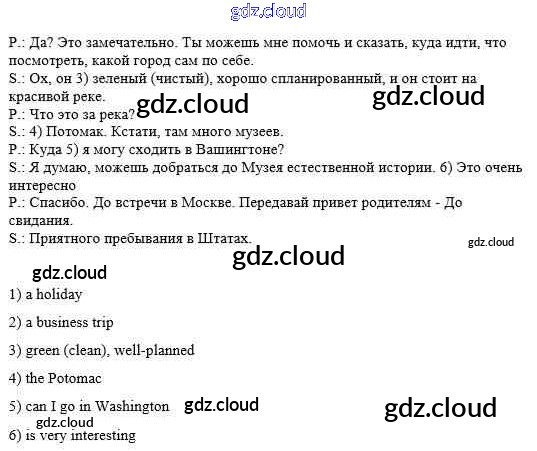 P.: Да? Это замечательно. Ты можешь мне помочь и сказать, куда идти, что посмотреть, какой город сам по себе.

S.: Ох, он 3) зеленый (чистый), хорошо спланированный, и он стоит на красивой реке.

P.: Что это за река?

S.: 4) Потомак. Кстати, там много музеев.

P.: Куда 5) я могу сходить в Вашингтоне?

S.: Я думаю, можешь добраться до Музея естественной истории. 6) Это очень интересно

P.: Спасибо. До встречи в Москве. Передавай привет родителям - До свидания.

S.: Приятного пребывания в Штатах.

1) a holiday

2) a business trip

3) green (clean), well-planned

4) the Potomac

5) can I go in Washington

6) is very interesting

gdz.cloud